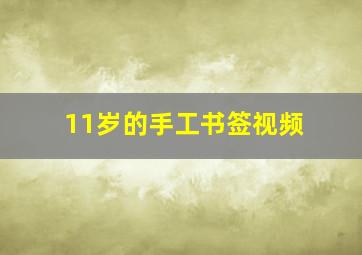 11岁的手工书签视频